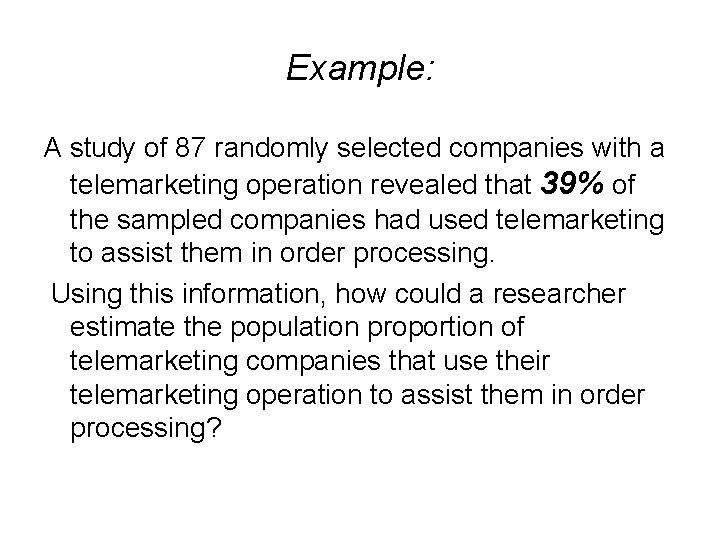 Example:

A study of 87 randomly selected companies with a telemarketing operation revealed that 39% of the sampled companies had used telemarketing to assist them in order processing.

Using this information, how could a researcher estimate the population proportion of telemarketing companies that use their telemarketing operation to assist them in order processing?